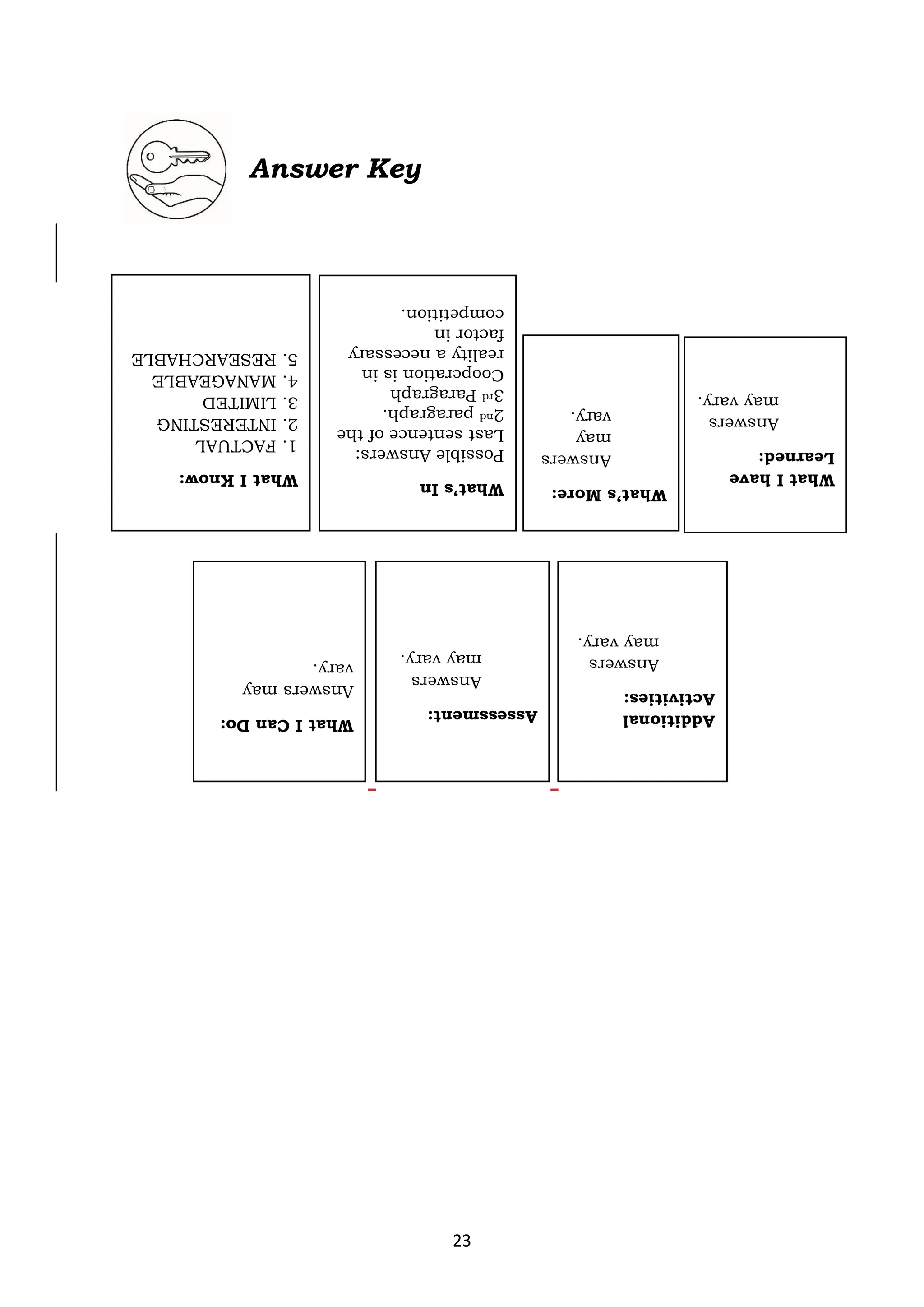 Answer Key

What I Know:
1. FACTUAL
2. INTERESTING
3. LIMITED
4. MANAGEABLE
5. RESEARCHABLE

What's In
Possible Answers:
Last sentence of the 2nd paragraph.
3rd Paragraph
Cooperation is in reality a necessary factor in competition.

What's More:
Answers may vary.

What I have Learned:
Answers may vary.

What I Can Do:
Answers may vary.

Assessment:
Answers may vary.

Additional Activities:
Answers may vary.

23